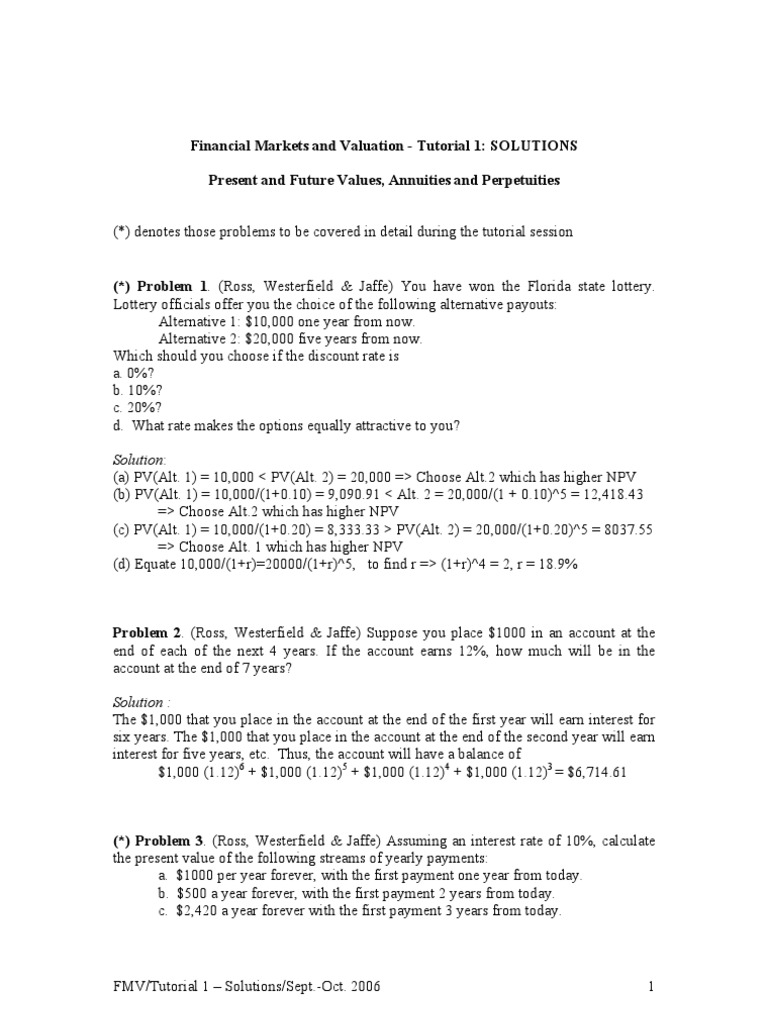 Financial Markets and Valuation - Tutorial 1: SOLUTIONS

Present and Future Values, Annuities and Perpetuities

(*) denotes those problems to be covered in detail during the tutorial session

(*) Problem 1. (Ross, Westerfield & Jaffe) You have won the Florida state lottery. Lottery officials offer you the choice of the following alternative payouts:
Alternative 1: \$10,000 one year from now.
Alternative 2: \$20,000 five years from now.
Which should you choose if the discount rate is
a. 0%?
b. 10%?
c. 20%?
d. What rate makes the options equally attractive to you?

Solution:
(a) PV(Alt. 1) = 10,000 < PV(Alt. 2) = 20,000 => Choose Alt.2 which has higher NPV
(b) PV(Alt. 1) = 10,000/(1+0.10) = 9,090.91 < Alt. 2 = 20,000/(1 + 0.10)^5 = 12,418.43
=> Choose Alt.2 which has higher NPV
(c) PV(Alt. 1) = 10,000/(1+0.20) = 8,333.33 > PV(Alt. 2) = 20,000/(1+0.20)^5 = 8037.55
=> Choose Alt. 1 which has higher NPV
(d) Equate 10,000/(1+r)=20000/(1+r)^5, to find r => (1+r)^4 = 2, r = 18.9%

Problem 2. (Ross, Westerfield & Jaffe) Suppose you place \$1000 in an account at the end of each of the next 4 years. If the account earns 12%, how much will be in the account at the end of 7 years?

Solution :
The \$1,000 that you place in the account at the end of the first year will earn interest for six years. The \$1,000 that you place in the account at the end of the second year will earn interest for five years, etc. Thus, the account will have a balance of
$\$1,000 (1.12)^6 + \$1,000 (1.12)^5 + \$1,000 (1.12)^4 + \$1,000 (1.12)^3 = \$6,714.61$

(*) Problem 3. (Ross, Westerfield & Jaffe) Assuming an interest rate of 10%, calculate the present value of the following streams of yearly payments:
a. \$1000 per year forever, with the first payment one year from today.
b. \$500 a year forever, with the first payment 2 years from today.
c. \$2,420 a year forever with the first payment 3 years from today.

FMV/Tutorial 1 – Solutions/Sept.-Oct. 2006

1